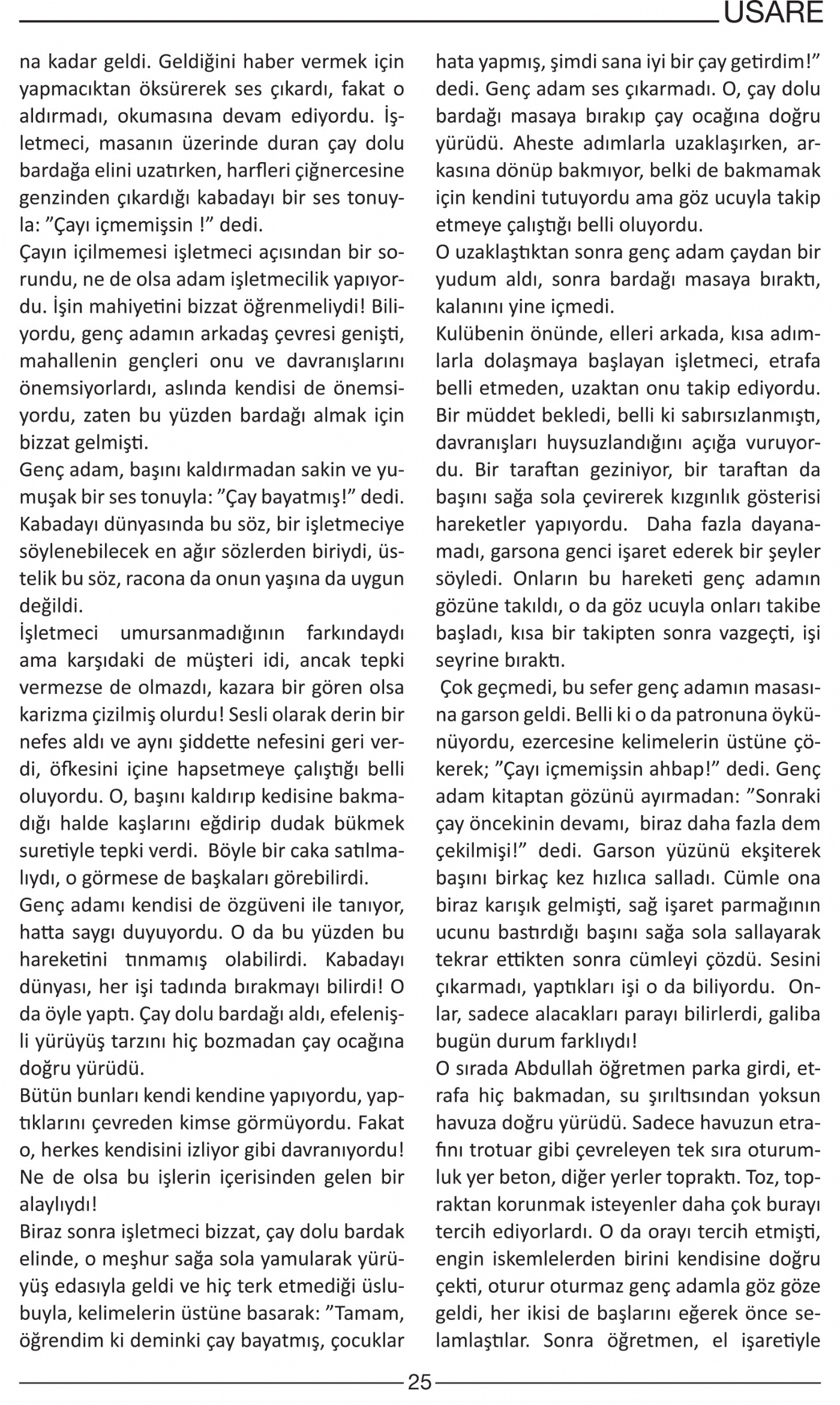 USARE

na kadar geldi. Geldiğini haber vermek için yapmacıktan öksürerek ses çıkardı, fakat o aldırmadı, okumasına devam ediyordu. İşletmeci, masanın üzerinde duran çay dolu bardağa elini uzatırken, harfleri çiğnercesine genzinden çıkardığı kabadayı bir ses tonuyla: ”Çayı içmemişsin !” dedi.
Çayın içilmemesi işletmeci açısından bir sorundu, ne de olsa adam işletmecilik yapıyordu. İşin mahiyetini bizzat öğrenmeliydi! Biliyordu, genç adamın arkadaş çevresi genişti, mahallenin gençleri onu ve davranışlarını önemsiyorlardı, aslında kendisi de önemsiyordu, zaten bu yüzden bardağı almak için bizzat gelmişti.
Genç adam, başını kaldırmadan sakin ve yumuşak bir ses tonuyla: ”Çay bayatmış!” dedi. Kabadayı dünyasında bu söz, bir işletmeciye söylenebilecek en ağır sözlerden biriydi, üstelik bu söz, racona da onun yaşına da uygun değildi.
İşletmeci umursanmadığının farkındaydı ama karşıdaki de müşteri idi, ancak tepki vermezse de olmazdı, kazara bir gören olsa karizma çizilmiş olurdu! Sesli olarak derin bir nefes aldı ve aynı şiddette nefesini geri verdi, öfkesini içine hapsetmeye çalıştığı belli oluyordu. O, başını kaldırıp kedisine bakmadığı halde kaşlarını eğdirip dudak bükmek suretiyle tepki verdi. Böyle bir caka satılmalıydı, o görmese de başkaları görebilirdi.
Genç adamı kendisi de özgüveni ile tanıyor, hatta saygı duyuyordu. O da bu yüzden bu hareketini tınmamış olabilirdi. Kabadayı dünyası, her işi tadında bırakmayı bilirdi! O da öyle yaptı. Çay dolu bardağı aldı, efelenişli yürüyüş tarzını hiç bozmadan çay ocağına doğru yürüdü.
Bütün bunları kendi kendine yapıyordu, yaptıklarını çevreden kimse görmüyordu. Fakat o, herkes kendisini izliyor gibi davranıyordu! Ne de olsa bu işlerin içerisinden gelen bir alaylıydı!
Biraz sonra işletmeci bizzat, çay dolu bardak elinde, o meşhur sağa sola yamularak yürüyüş edasıyla geldi ve hiç terk etmediği üslubuyla, kelimelerin üstüne basarak: ”Tamam, öğrendim ki deminki çay bayatmış, çocuklar hata yapmış, şimdi sana iyi bir çay getirdim!” dedi. Genç adam ses çıkarmadı. O, çay dolu bardağı masaya bırakıp çay ocağına doğru yürüdü. Aheste adımlarla uzaklaşırken, arkasına dönüp bakmıyor, belki de bakmamak için kendini tutuyordu ama göz ucuyla takip etmeye çalıştığı belli oluyordu.
O uzaklaştıktan sonra genç adam çaydan bir yudum aldı, sonra bardağı masaya bıraktı, kalanını yine içmedi.
Kulübenin önünde, elleri arkada, kısa adımlarla dolaşmaya başlayan işletmeci, etrafa belli etmeden, uzaktan onu takip ediyordu. Bir müddet bekledi, belli ki sabırsızlanmıştı, davranışları huysuzlandığını açığa vuruyordu. Bir taraftan geziniyor, bir taraftan da başını sağa sola çevirerek kızgınlık gösterisi hareketler yapıyordu. Daha fazla dayanamadı, garsona genci işaret ederek bir şeyler söyledi. Onların bu hareketi genç adamın gözüne takıldı, o da göz ucuyla onları takibe başladı, kısa bir takipten sonra vazgeçti, işi seyrine bıraktı.
Çok geçmedi, bu sefer genç adamın masasına garson geldi. Belli ki o da patronuna öykünüyordu, ezercesine kelimelerin üstüne çökerek; ”Çayı içmemişsin ahbap!” dedi. Genç adam kitaptan gözünü ayırmadan: ”Sonraki çay öncekinin devamı, biraz daha fazla dem çekilmişi!” dedi. Garson yüzünü ekşiterek başını birkaç kez hızlıca salladı. Cümle ona biraz karışık gelmişti, sağ işaret parmağının ucunu bastırdığı başını sağa sola sallayarak tekrar ettikten sonra cümleyi çözdü. Sesini çıkarmadı, yaptıkları işi o da biliyordu. Onlar, sadece alacakları parayı bilirlerdi, galiba bugün durum farklıydı!
O sırada Abdullah öğretmen parka girdi, etrafa hiç bakmadan, su şırıltısından yoksun havuza doğru yürüdü. Sadece havuzun etrafını trotuar gibi çevreleyen tek sıra oturumluk yer beton, diğer yerler topraktı. Toz, topraktan korunmak isteyenler daha çok burayı tercih ediyorlardı. O da orayı tercih etmişti, engin iskemlelerden birini kendisine doğru çekti, oturur oturmaz genç adamla göz göze geldi, her ikisi de başlarını eğerek önce selamlaştılar. Sonra öğretmen, el işaretiyle

25